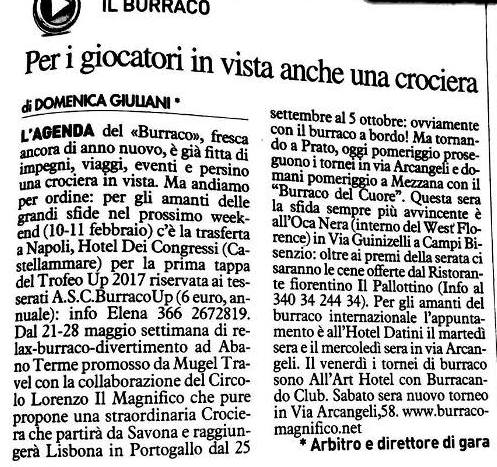 IL BURRACO

Per i giocatori in vista anche una crociera

di DOMENICA GIULIANI *

L'AGENDA del «Burraco», fresca ancora di anno nuovo, è già fitta di impegni, viaggi, eventi e persino una crociera in vista. Ma andiamo per ordine: per gli amanti delle grandi sfide nel prossimo weekend (10-11 febbraio) c'è la trasferta a Napoli, Hotel Dei Congressi (Castellammare) per la prima tappa del Trofeo Up 2017 riservata ai tesserati A.S.C.BurracoUp (6 euro, annuale): info Elena 366 2672819. Dal 21-28 maggio settimana di relax-burraco-divertimento ad Abano Terme promosso da Mugel Travel con la collaborazione del Circolo Lorenzo Il Magnifico che pure propone una straordinaria Crociera che partirà da Savona e raggiungerà Lisbona in Portogallo dal 25 settembre al 5 ottobre: ovviamente con il burraco a bordo! Ma tornando a Prato, oggi pomeriggio proseguono i tornei in via Arcangeli e domani pomeriggio a Mezzana con il "Burraco del Cuore". Questa sera la sfida sempre più avvincente è all'Oca Nera (interno del West Florence) in Via Guinizelli a Campi Bisenzio: oltre ai premi della serata ci saranno le cene offerte dal Ristorante fiorentino Il Pallottino (Info al 340 34 244 34). Per gli amanti del burraco internazionale l'appuntamento è all'Hotel Datini il martedì sera e il mercoledì sera in via Arcangeli. Il venerdì i tornei di burraco sono All'Art Hotel con Burracando Club. Sabato sera nuovo torneo in Via Arcangeli,58. www.burracomagnifico.net

* Arbitro e direttore di gara